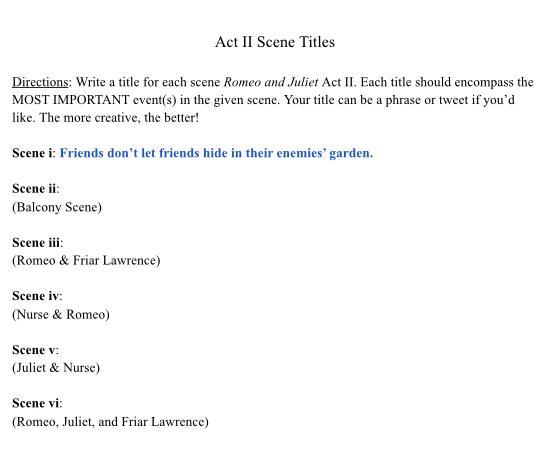 Act II Scene Titles

Directions: Write a title for each scene Romeo and Juliet Act II. Each title should encompass the MOST IMPORTANT event(s) in the given scene. Your title can be a phrase or tweet if you'd like. The more creative, the better!

Scene i: Friends don't let friends hide in their enemies' garden.

Scene ii:
(Balcony Scene)

Scene iii:
(Romeo & Friar Lawrence)

Scene iv:
(Nurse & Romeo)

Scene v:
(Juliet & Nurse)

Scene vi:
(Romeo, Juliet, and Friar Lawrence)